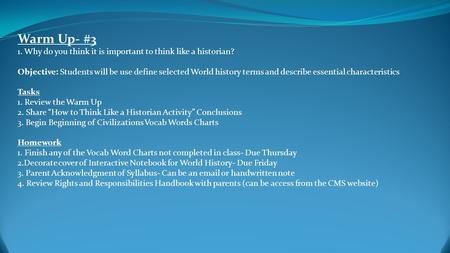 Warm Up- #3
1. Why do you think it is important to think like a historian?

Objective: Students will be use define selected World history terms and describe essential characteristics

Tasks
1. Review the Warm Up
2. Share "How to Think Like a Historian Activity" Conclusions
3. Begin Beginning of Civilizations Vocab Words Charts

Homework
1. Finish any of the Vocab Word Charts not completed in class- Due Thursday
2.Decorate cover of Interactive Notebook for World History- Due Friday
3. Parent Acknowledgment of Syllabus- Can be an email or handwritten note
4. Review Rights and Responsibilities Handbook with parents (can be access from the CMS website)